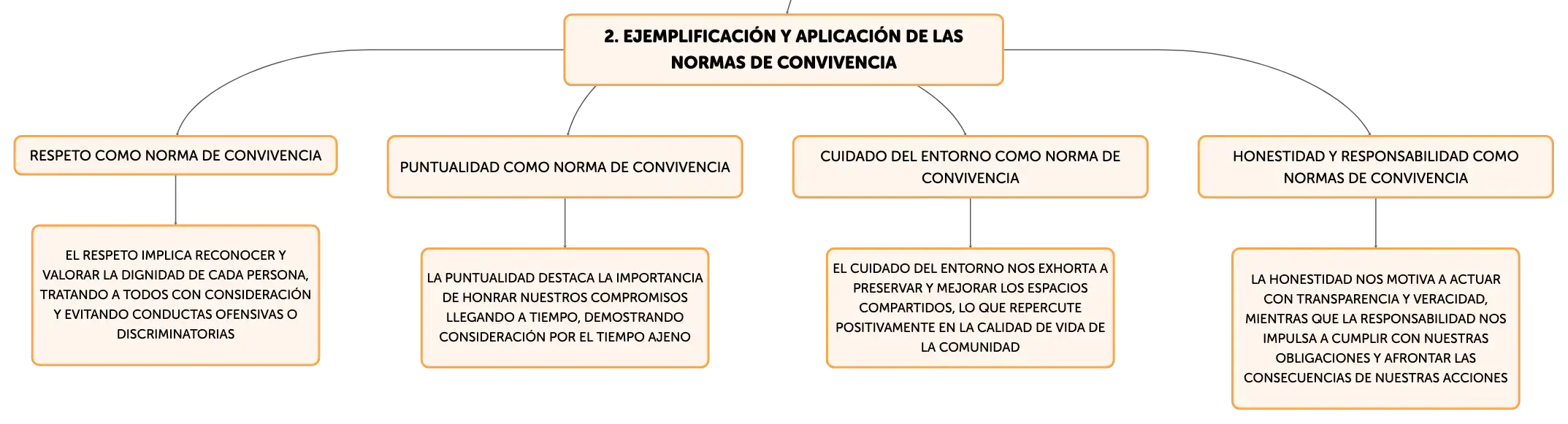 2. EJEMPLIFICACIÓN Y APLICACIÓN DE LAS NORMAS DE CONVIVENCIA

RESPETO COMO NORMA DE CONVIVENCIA

EL RESPETO IMPLICA RECONOCER Y VALORAR LA DIGNIDAD DE CADA PERSONA, TRATANDO A TODOS CON CONSIDERACIÓN Y EVITANDO CONDUCTAS OFENSIVAS O DISCRIMINATORIAS

PUNTUALIDAD COMO NORMA DE CONVIVENCIA

LA PUNTUALIDAD DESTACA LA IMPORTANCIA DE HONRAR NUESTROS COMPROMISOS LLEGANDO A TIEMPO, DEMOSTRANDO CONSIDERACIÓN POR EL TIEMPO AJENO

CUIDADO DEL ENTORNO COMO NORMA DE CONVIVENCIA

EL CUIDADO DEL ENTORNO NOS EXHORTA A PRESERVAR Y MEJORAR LOS ESPACIOS COMPARTIDOS, LO QUE REPERCUTE POSITIVAMENTE EN LA CALIDAD DE VIDA DE LA COMUNIDAD

HONESTIDAD Y RESPONSABILIDAD COMO NORMAS DE CONVIVENCIA

LA HONESTIDAD NOS MOTIVA A ACTUAR CON TRANSPARENCIA Y VERACIDAD, MIENTRAS QUE LA RESPONSABILIDAD NOS IMPULSA A CUMPLIR CON NUESTRAS OBLIGACIONES Y AFRONTAR LAS CONSECUENCIAS DE NUESTRAS ACCIONES